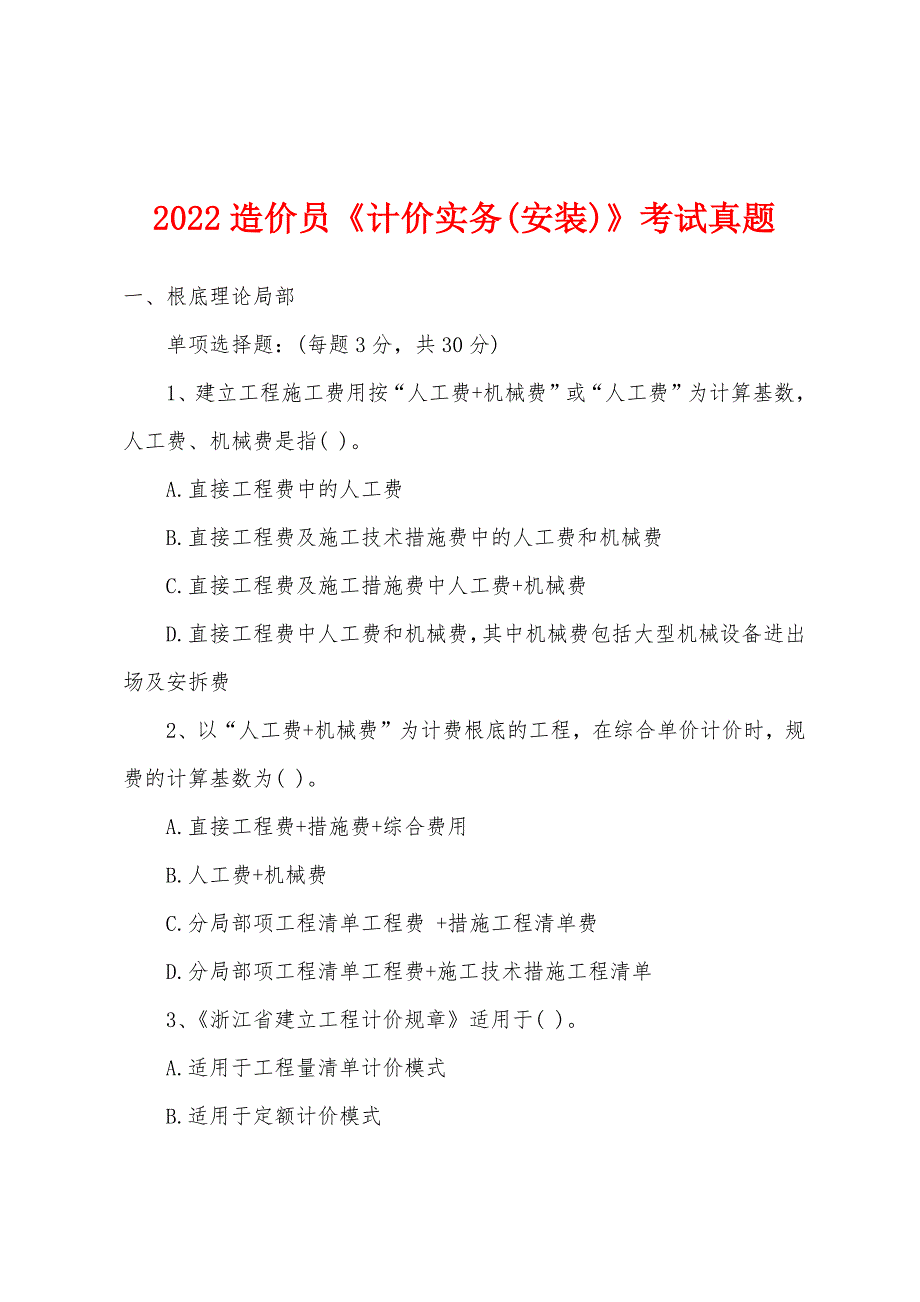 2022 造价员《计价实务(安装)》考试真题

一、根底理论局部

单项选择题：(每题 3 分，共 30 分)

1、建立工程施工费用按“人工费+机械费”或“人工费”为计算基数，人工费、机械费是指( )。

A.直接工程费中的人工费

B.直接工程费及施工技术措施费中的人工费和机械费

C.直接工程费及施工措施费中人工费+机械费

D.直接工程费中人工费和机械费，其中机械费包括大型机械设备进出场及安拆费

2、以“人工费+机械费”为计费根底的工程，在综合单价计价时，规费的计算基数为( )。

A.直接工程费+措施费+综合费用

B.人工费+机械费

C.分局部项工程清单工程费 +措施工程清单费

D.分局部项工程清单工程费+施工技术措施工程清单

3、《浙江省建立工程计价规章》适用于( )。

A.适用于工程量清单计价模式

B.适用于定额计价模式